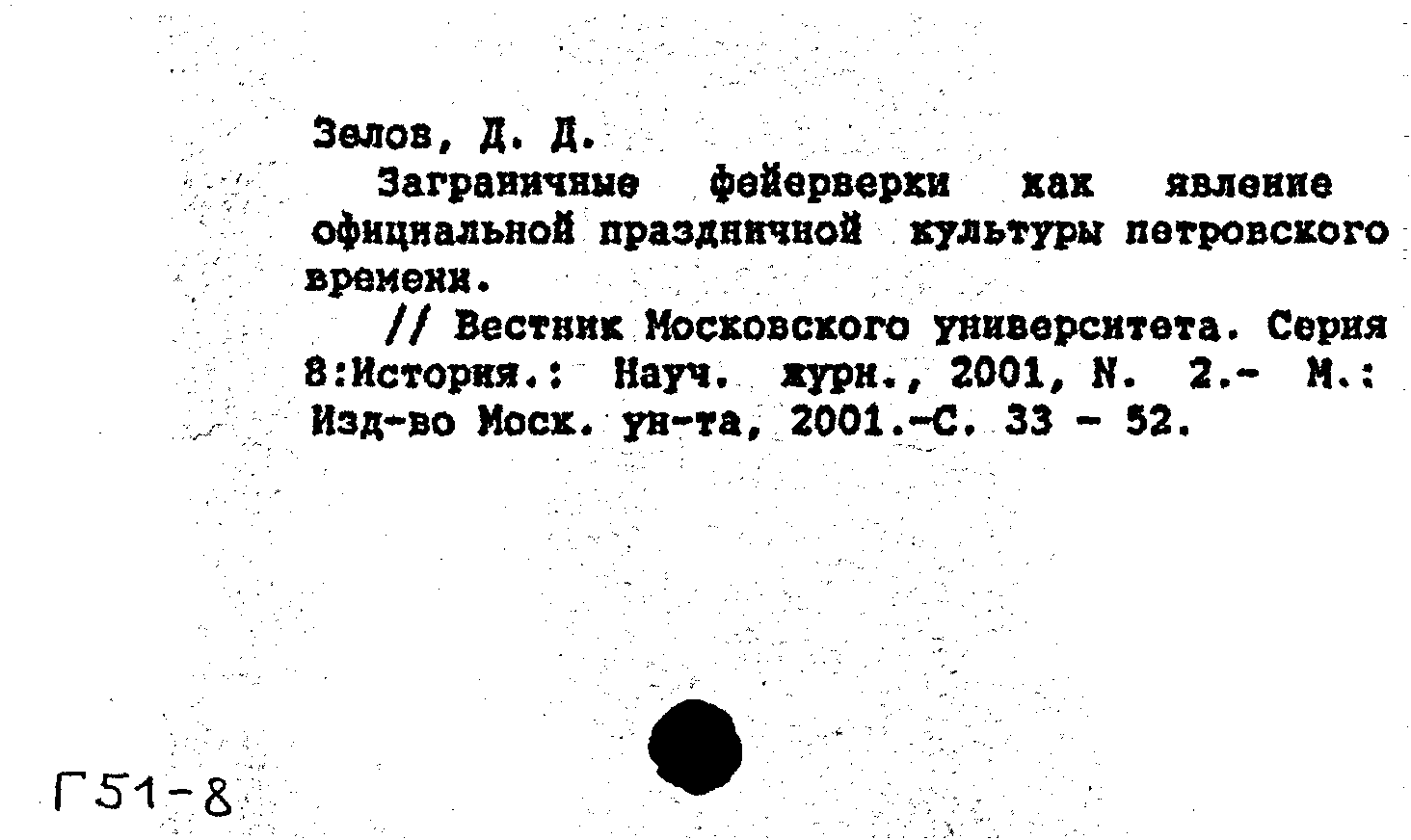 Зелов, Д. Д.

Заграничные фейерверки как явление официальной праздничной культуры петровского времени.

// Вестник Московского университета. Серия 8:История.: Науч. журн., 2001, N. 2.- М.: Изд-во Моск. ун-та, 2001.-С. 33 - 52.

Г51-8